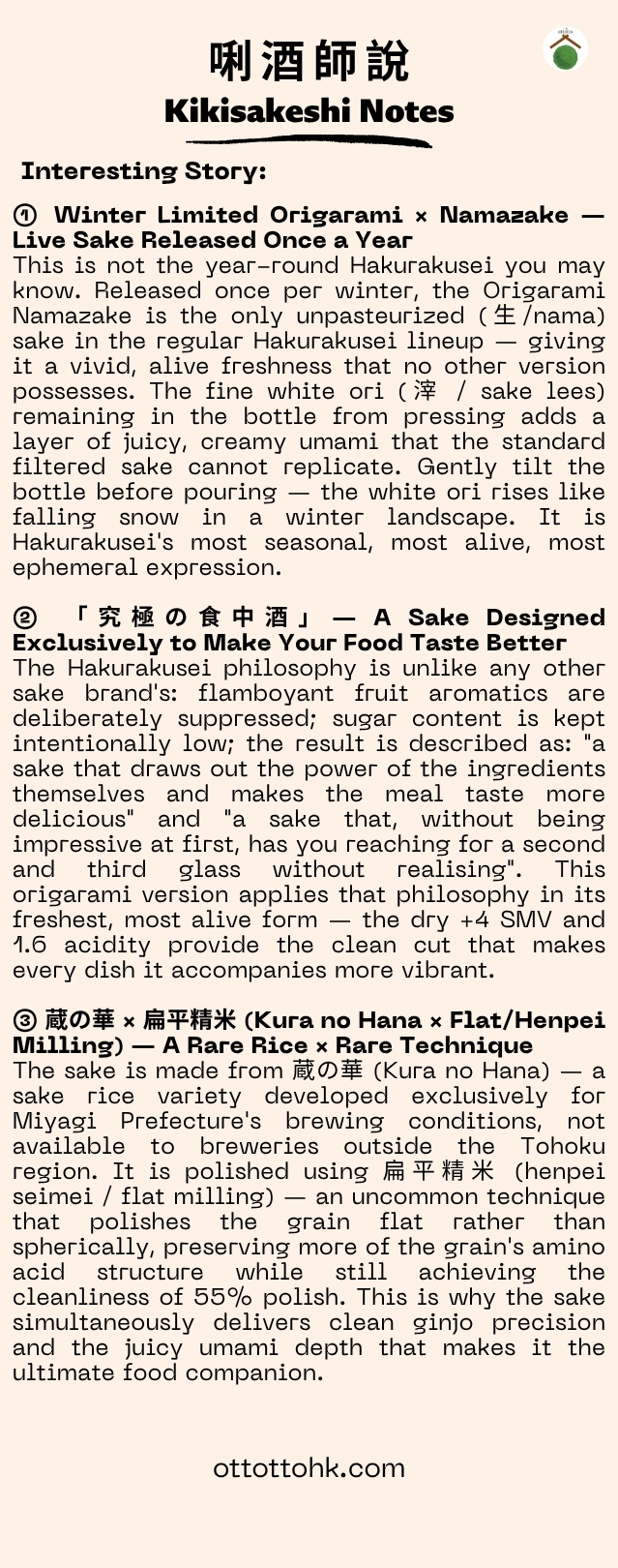 唎酒師說
Kikisakeshi Notes

Interesting Story:

① Winter Limited Origarami × Namazake — Live Sake Released Once a Year
This is not the year-round Hakurakusei you may know. Released once per winter, the Origarami Namazake is the only unpasteurized (生/nama) sake in the regular Hakurakusei lineup — giving it a vivid, alive freshness that no other version possesses. The fine white ori (滓 / sake lees) remaining in the bottle from pressing adds a layer of juicy, creamy umami that the standard filtered sake cannot replicate. Gently tilt the bottle before pouring — the white ori rises like falling snow in a winter landscape. It is Hakurakusei's most seasonal, most alive, most ephemeral expression.

② 「究極の食中酒」 — A Sake Designed Exclusively to Make Your Food Taste Better
The Hakurakusei philosophy is unlike any other sake brand's: flamboyant fruit aromatics are deliberately suppressed; sugar content is kept intentionally low; the result is described as: "a sake that draws out the power of the ingredients themselves and makes the meal taste more delicious" and "a sake that, without being impressive at first, has you reaching for a second and third glass without realising". This origarami version applies that philosophy in its freshest, most alive form — the dry +4 SMV and 1.6 acidity provide the clean cut that makes every dish it accompanies more vibrant.

③ 蔵の華 × 扁平精米 (Kura no Hana × Flat/Henpei Milling) — A Rare Rice × Rare Technique
The sake is made from 蔵の華 (Kura no Hana) — a sake rice variety developed exclusively for Miyagi Prefecture's brewing conditions, not available to breweries outside the Tohoku region. It is polished using 扁平精米 (henpei seimei / flat milling) — an uncommon technique that polishes the grain flat rather than spherically, preserving more of the grain's amino acid structure while still achieving the cleanliness of 55% polish. This is why the sake simultaneously delivers clean ginjo precision and the juicy umami depth that makes it the ultimate food companion.

ottottohk.com